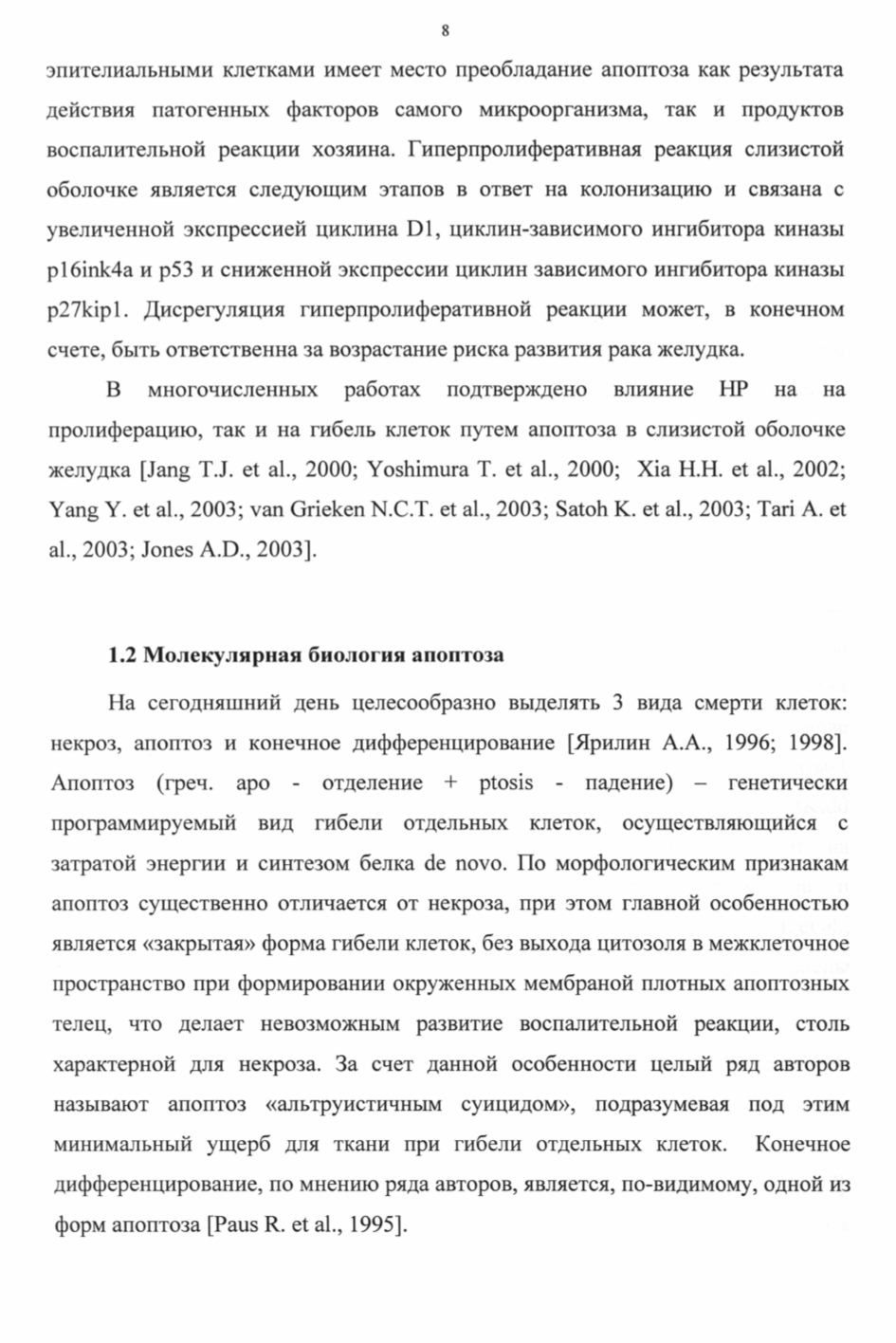 8

эпителиальными клетками имеет место преобладание апоптоза как результата действия патогенных факторов самого микроорганизма, так и продуктов воспалительной реакции хозяина. Гиперпролиферативная реакция слизистой оболочке является следующим этапов в ответ на колонизацию и связана с увеличенной экспрессией циклина D1, циклин-зависимого ингибитора киназы p16ink4a и p53 и сниженной экспрессии циклин зависимого ингибитора киназы p27kip1. Дисрегуляция гиперпролиферативной реакции может, в конечном счете, быть ответственна за возрастание риска развития рака желудка.

В многочисленных работах подтверждено влияние HP на на пролиферацию, так и на гибель клеток путем апоптоза в слизистой оболочке желудка [Jang T.J. et al., 2000; Yoshimura T. et al., 2000; Xia H.H. et al., 2002; Yang Y. et al., 2003; van Grieken N.C.T. et al., 2003; Satoh K. et al., 2003; Tari A. et al., 2003; Jones A.D., 2003].

1.2 Молекулярная биология апоптоза

На сегодняшний день целесообразно выделять 3 вида смерти клеток: некроз, апоптоз и конечное дифференцирование [Ярилин А.А., 1996; 1998]. Апоптоз (греч. apo - отделение + ptosis - падение) – генетически программируемый вид гибели отдельных клеток, осуществляющийся с затратой энергии и синтезом белка de novo. По морфологическим признакам апоптоз существенно отличается от некроза, при этом главной особенностью является «закрытая» форма гибели клеток, без выхода цитозоля в межклеточное пространство при формировании окруженных мембраной плотных апоптозных телец, что делает невозможным развитие воспалительной реакции, столь характерной для некроза. За счет данной особенности целый ряд авторов называют апоптоз «альтруистичным суицидом», подразумевая под этим минимальный ущерб для ткани при гибели отдельных клеток. Конечное дифференцирование, по мнению ряда авторов, является, по-видимому, одной из форм апоптоза [Paus R. et al., 1995].